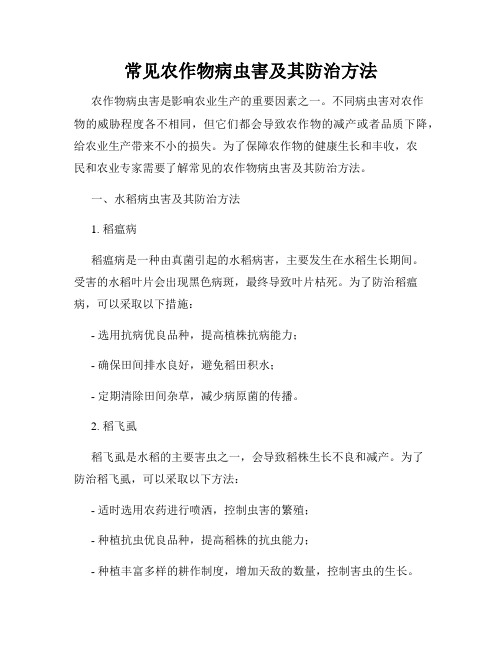 常见农作物病虫害及其防治方法

农作物病虫害是影响农业生产的重要因素之一。不同病虫害对农作物的威胁程度各不相同，但它们都会导致农作物的减产或者品质下降，给农业生产带来不小的损失。为了保障农作物的健康生长和丰收，农民和农业专家需要了解常见的农作物病虫害及其防治方法。

一、水稻病虫害及其防治方法

1. 稻瘟病

稻瘟病是一种由真菌引起的水稻病害，主要发生在水稻生长期间。受害的水稻叶片会出现黑色病斑，最终导致叶片枯死。为了防治稻瘟病，可以采取以下措施：

- 选用抗病优良品种，提高植株抗病能力；

- 确保田间排水良好，避免稻田积水；

- 定期清除田间杂草，减少病原菌的传播。

2. 稻飞虱

稻飞虱是水稻的主要害虫之一，会导致稻株生长不良和减产。为了防治稻飞虱，可以采取以下方法：

- 适时选用农药进行喷洒，控制虫害的繁殖；

- 种植抗虫优良品种，提高稻株的抗虫能力；

- 种植丰富多样的耕作制度，增加天敌的数量，控制害虫的生长。